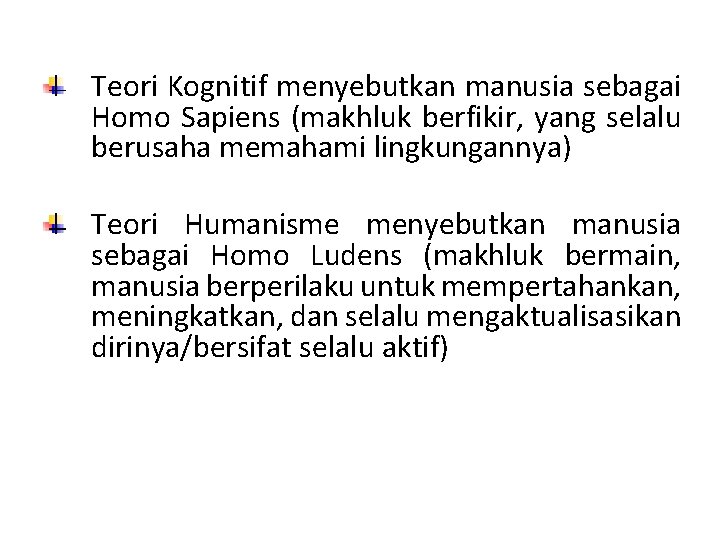 Teori Kognitif menyebutkan manusia sebagai Homo Sapiens (makhluk berfikir, yang selalu berusaha memahami lingkungannya)

Teori Humanisme menyebutkan manusia sebagai Homo Ludens (makhluk bermain, manusia berperilaku untuk mempertahankan, meningkatkan, dan selalu mengaktualisasikan dirinya/bersifat selalu aktif)